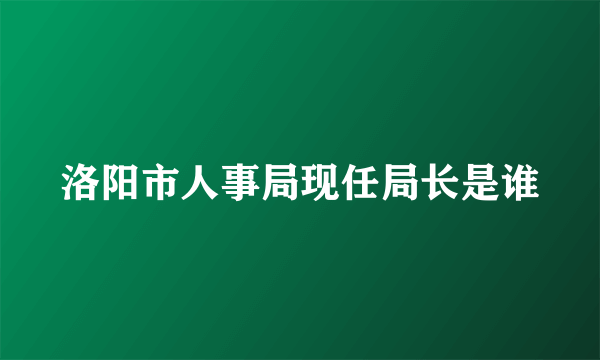 洛阳市人事局现任局长是谁